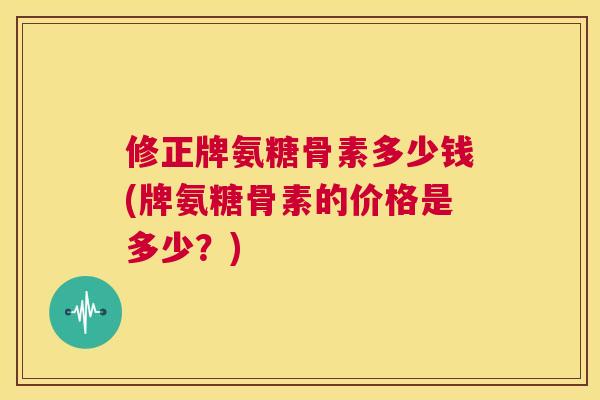 修正牌氨糖骨素多少钱(牌氨糖骨素的价格是多少？)